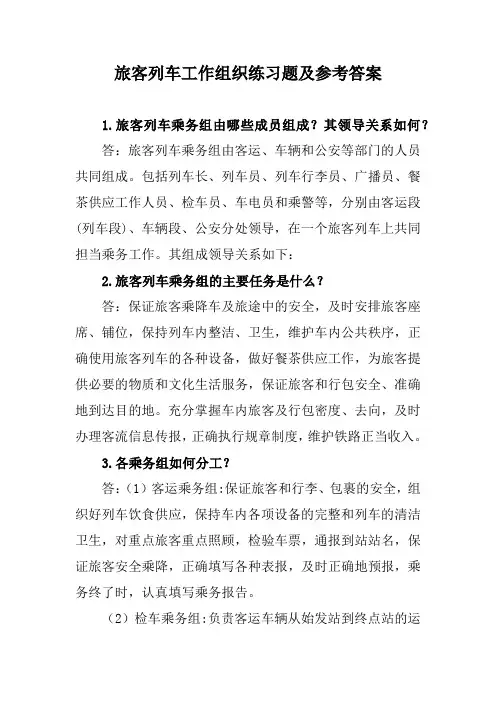 旅客列车工作组织练习题及参考答案

1.旅客列车乘务组由哪些成员组成？其领导关系如何？

答：旅客列车乘务组由客运、车辆和公安等部门的人员共同组成。包括列车长、列车员、列车行李员、广播员、餐茶供应工作人员、检车员、车电员和乘警等，分别由客运段(列车段)、车辆段、公安分处领导，在一个旅客列车上共同担当乘务工作。其组成领导关系如下：

2.旅客列车乘务组的主要任务是什么？

答：保证旅客乘降车及旅途中的安全，及时安排旅客座席、铺位，保持列车内整洁、卫生，维护车内公共秩序，正确使用旅客列车的各种设备，做好餐茶供应工作，为旅客提供必要的物质和文化生活服务，保证旅客和行包安全、准确地到达目的地。充分掌握车内旅客及行包密度、去向，及时办理客流信息传报，正确执行规章制度，维护铁路正当收入。

3.各乘务组如何分工？

答：（1）客运乘务组：保证旅客和行李、包裹的安全，组织好列车饮食供应，保持车内各项设备的完整和列车的清洁卫生，对重点旅客重点照顾，检验车票，通报到站站名，保证旅客安全乘降，正确填写各种表报，及时正确地预报，乘务终了时，认真填写乘务报告。

（2）检车乘务组：负责客运车辆从始发站到终点站的运